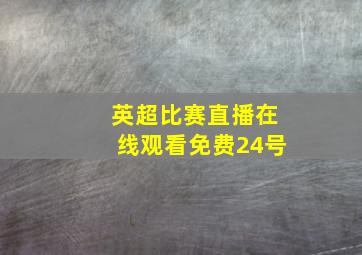 英超比赛直播在线观看免费24号